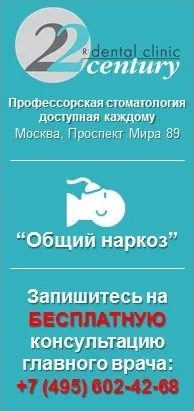 22 R dental clinic century

Профессорская стоматология доступная каждому
Москва, Проспект Мира 89

“Общий наркоз”

Запишитесь на БЕСПЛАТНУЮ консультацию главного врача:
+7 (495) 602-42-68